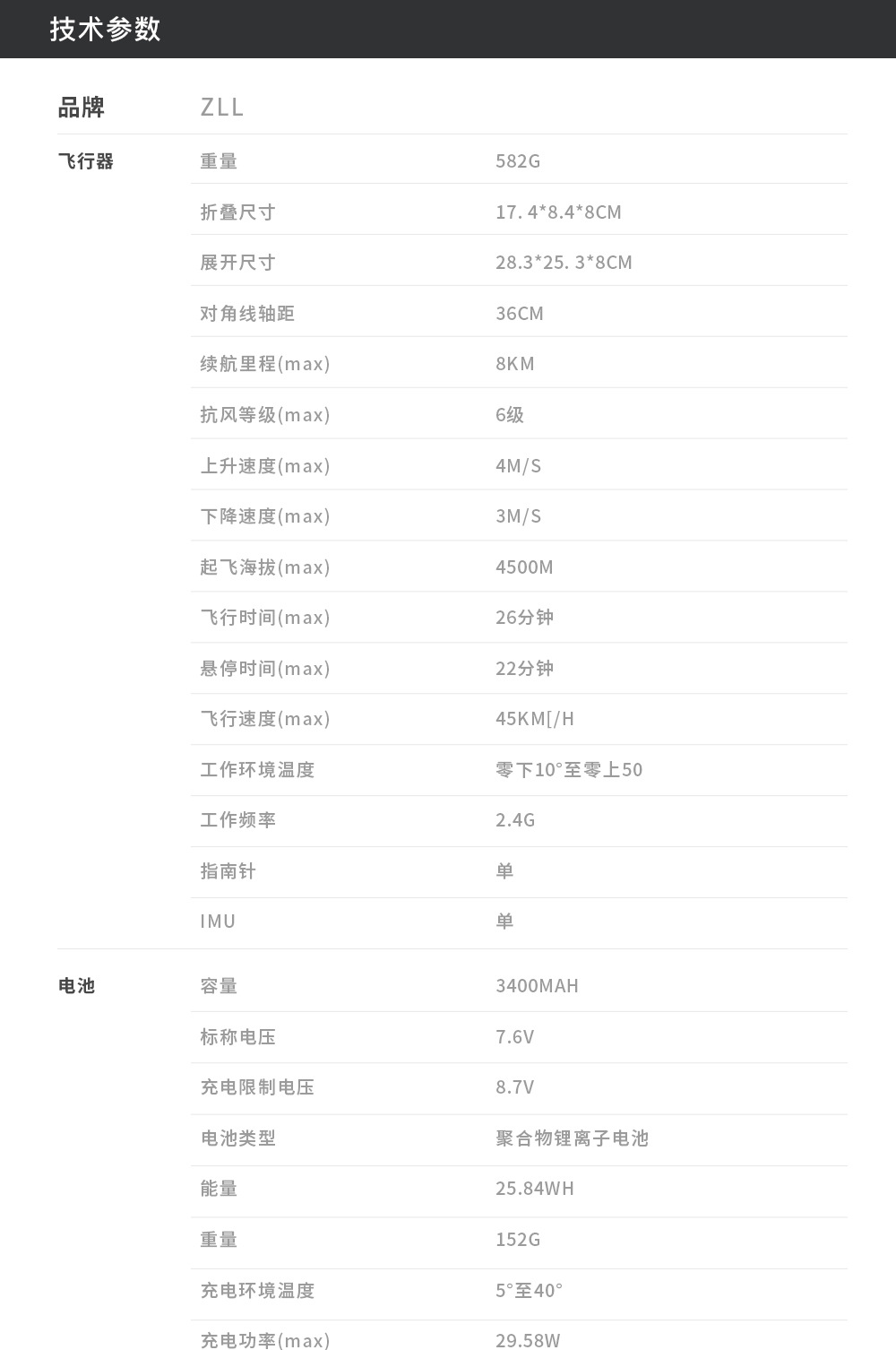 技术参数

品牌 ZLL

飞行器
重量 582G
折叠尺寸 17. 4*8.4*8CM
展开尺寸 28.3*25. 3*8CM
对角线轴距 36CM
续航里程(max) 8KM
抗风等级(max) 6级
上升速度(max) 4M/S
下降速度(max) 3M/S
起飞海拔(max) 4500M
飞行时间(max) 26分钟
悬停时间(max) 22分钟
飞行速度(max) 45KM[/H
工作环境温度 零下10°至零上50
工作频率 2.4G
指南针 单
IMU 单

电池
容量 3400MAH
标称电压 7.6V
充电限制电压 8.7V
电池类型 聚合物锂离子电池
能量 25.84WH
重量 152G
充电环境温度 5°至40°
充电功率(max) 29.58W